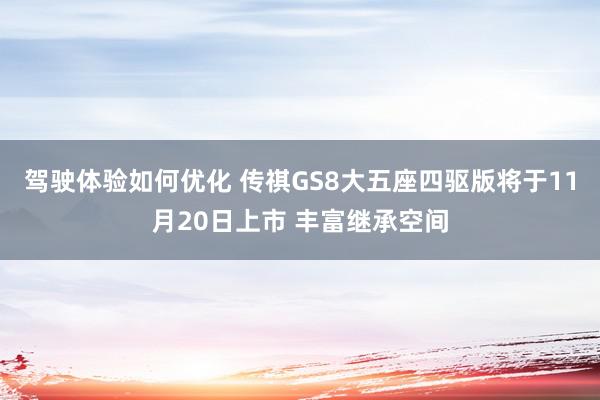 驾驶体验如何优化 传祺GS8大五座四驱版将于11月20日上市 丰富继承空间